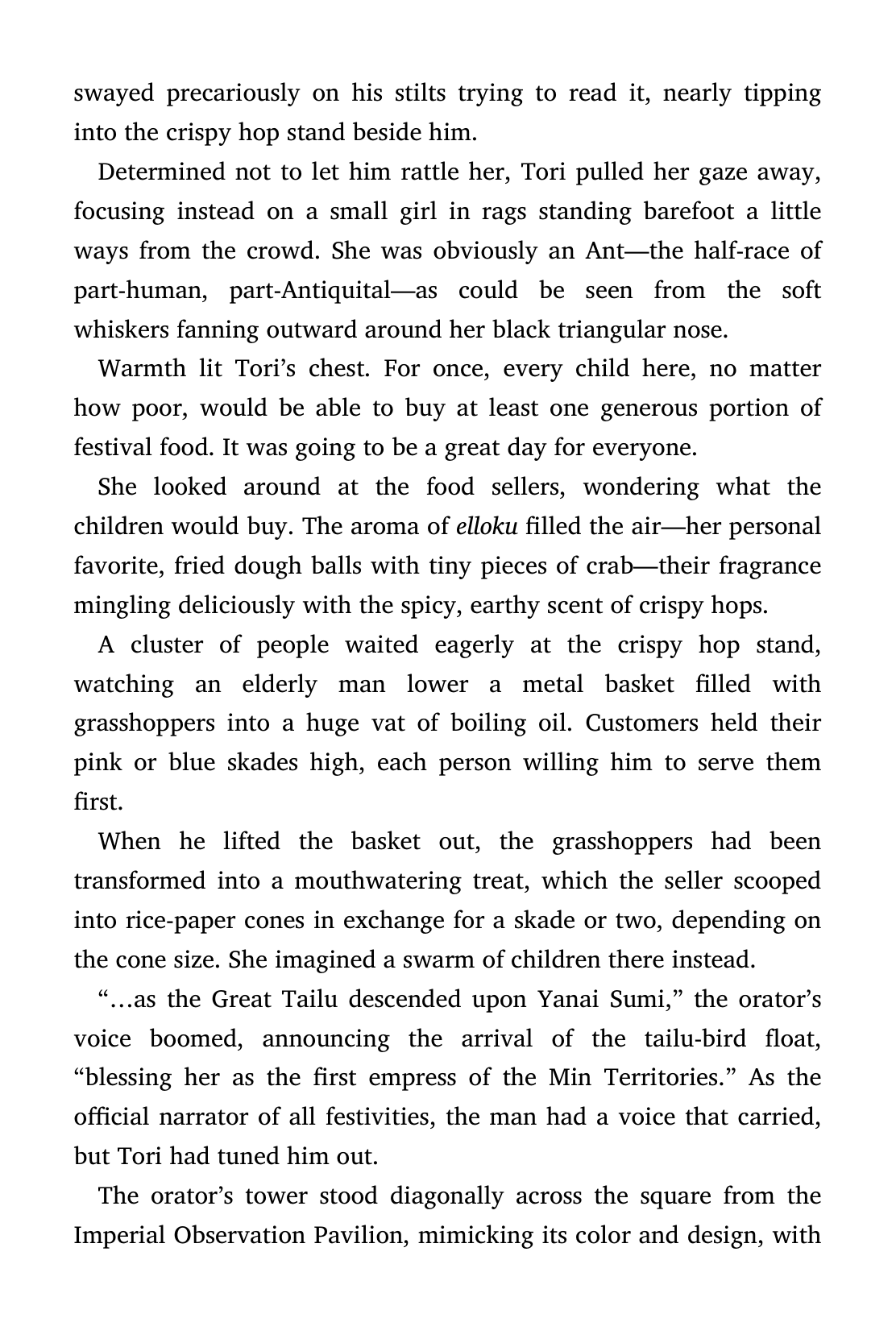 swayed precariously on his stilts trying to read it, nearly tipping into the crispy hop stand beside him.

Determined not to let him rattle her, Tori pulled her gaze away, focusing instead on a small girl in rags standing barefoot a little ways from the crowd. She was obviously an Ant—the half-race of part-human, part-Antiquital—as could be seen from the soft whiskers fanning outward around her black triangular nose.

Warmth lit Tori's chest. For once, every child here, no matter how poor, would be able to buy at least one generous portion of festival food. It was going to be a great day for everyone.

She looked around at the food sellers, wondering what the children would buy. The aroma of elloku filled the air—her personal favorite, fried dough balls with tiny pieces of crab—their fragrance mingling deliciously with the spicy, earthy scent of crispy hops.

A cluster of people waited eagerly at the crispy hop stand, watching an elderly man lower a metal basket filled with grasshoppers into a huge vat of boiling oil. Customers held their pink or blue skades high, each person willing him to serve them first.

When he lifted the basket out, the grasshoppers had been transformed into a mouthwatering treat, which the seller scooped into rice-paper cones in exchange for a skade or two, depending on the cone size. She imagined a swarm of children there instead.

"…as the Great Tailu descended upon Yanai Sumi," the orator's voice boomed, announcing the arrival of the tailu-bird float, "blessing her as the first empress of the Min Territories." As the official narrator of all festivities, the man had a voice that carried, but Tori had tuned him out.

The orator's tower stood diagonally across the square from the Imperial Observation Pavilion, mimicking its color and design, with